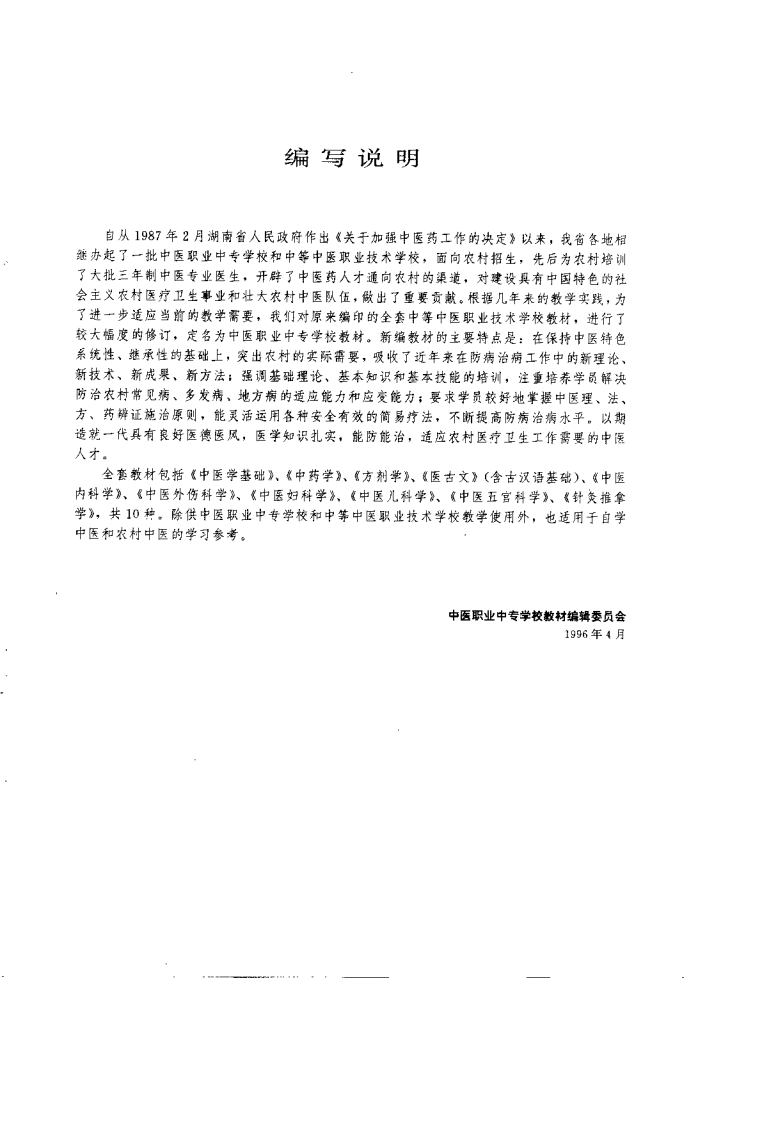 编写说明

自从1987年2月湖南省人民政府作出《关于加强中医药工作的决定》以来，我省各地相继办起了一批中医职业中专学校和中等中医职业技术学校，面向农村招生，先后为农村培训了大批三年制中医专业医生，开辟了中医药人才通向农村的渠道，对建设具有中国特色的社会主义农村医疗卫生事业和壮大农村中医队伍，做出了重要贡献。根据几年来的教学实践，为了进一步适应当前的教学需要，我们对原来编印的全套中等中医职业技术学校教材，进行了较大幅度的修订，定名为中医职业中专学校教材。新编教材的主要特点是：在保持中医特色系统性、继承性的基础上，突出农村的实际需要，吸收了近年来在防病治病工作中的新理论、新技术、新成果、新方法；强调基础理论、基本知识和基本技能的培训，注重培养学员解决防治农村常见病、多发病、地方病的适应能力和应变能力；要求学员较好地掌握中医理、法、方、药辨证施治原则，能灵活运用各种安全有效的简易疗法，不断提高防病治病水平。以期造就一代具有良好医德医风，医学知识扎实，能防能治，适应农村医疗卫生工作需要的中医人才。

全套教材包括《中医学基础》、《中药学》、《方剂学》、《医古文》（含古汉语基础）、《中医内科学》、《中医外伤科学》、《中医妇科学》、《中医儿科学》、《中医五官科学》、《针灸推拿学》，共10种。除供中医职业中专学校和中等中医职业技术学校教学使用外，也适用于自学中医和农村中医的学习参考。

中医职业中专学校教材编辑委员会
1996年4月